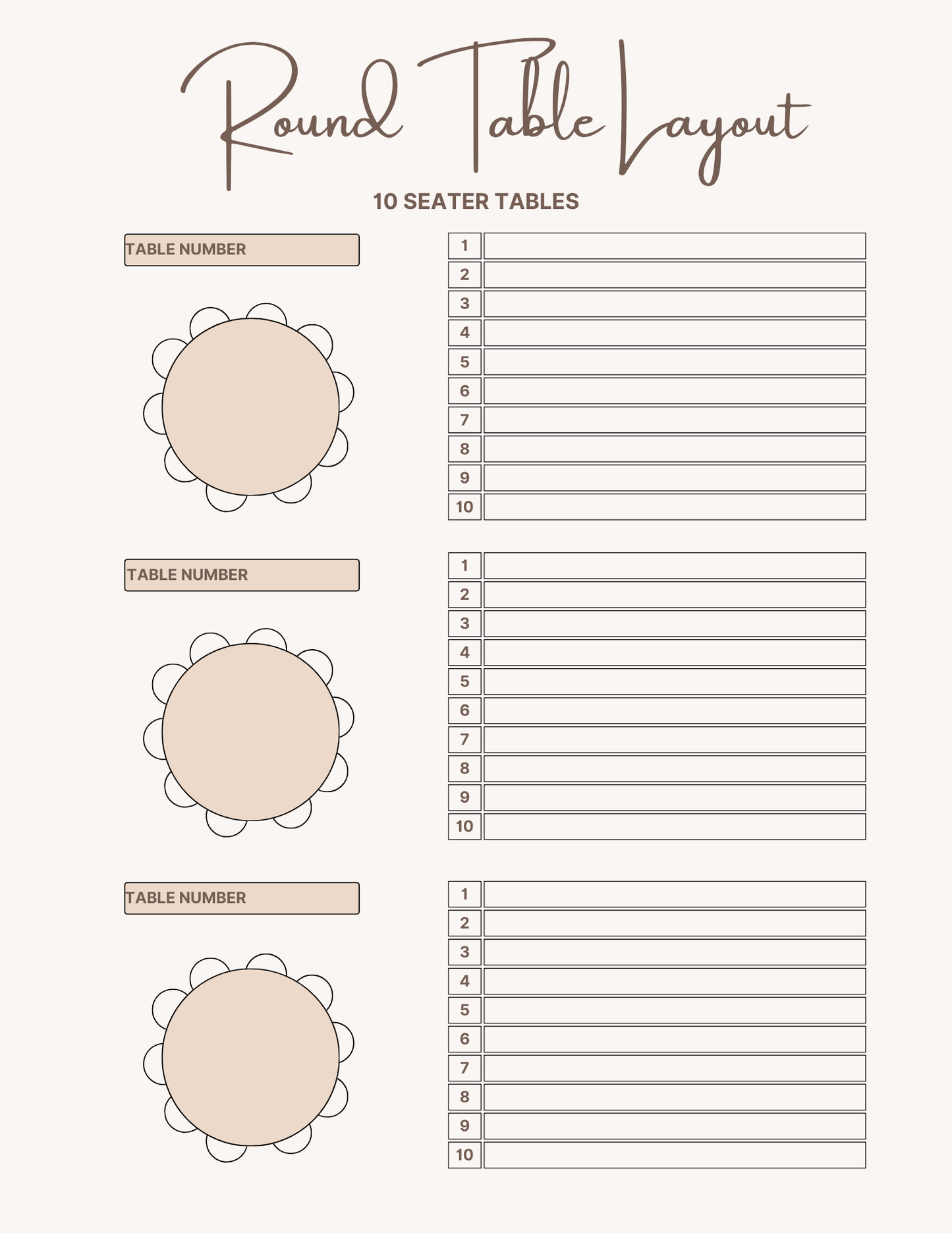 Round Table Layout

10 SEATER TABLES

TABLE NUMBER

| 1 | |
|---|---|
| 2 | |
| 3 | |
| 4 | |
| 5 | |
| 6 | |
| 7 | |
| 8 | |
| 9 | |
| 10 | |

TABLE NUMBER

| 1 | |
|---|---|
| 2 | |
| 3 | |
| 4 | |
| 5 | |
| 6 | |
| 7 | |
| 8 | |
| 9 | |
| 10 | |

TABLE NUMBER

| 1 | |
|---|---|
| 2 | |
| 3 | |
| 4 | |
| 5 | |
| 6 | |
| 7 | |
| 8 | |
| 9 | |
| 10 | |